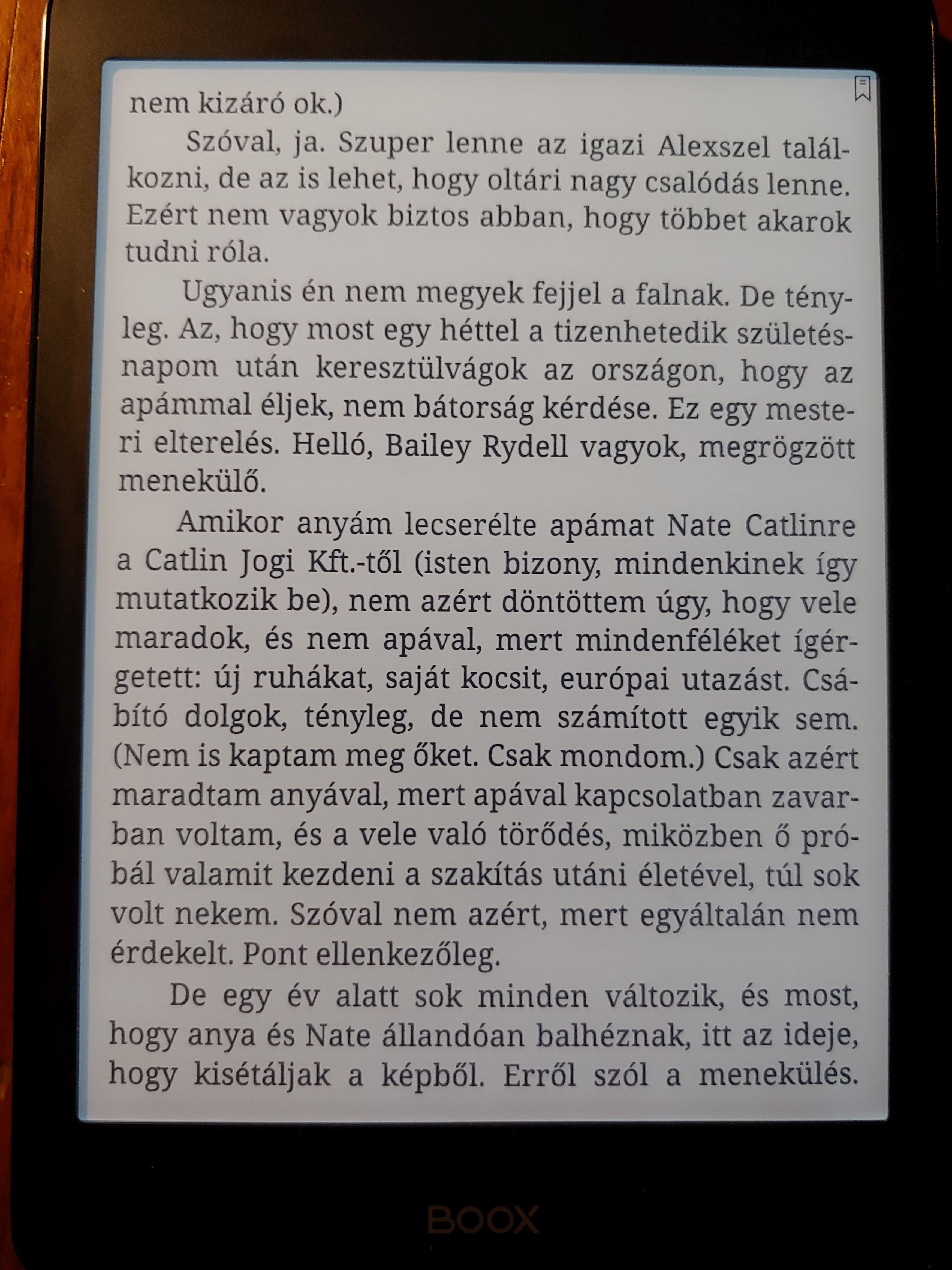 nem kizáró ok.)

Szóval, ja. Szuper lenne az igazi Alexszel találkozni, de az is lehet, hogy oltári nagy csalódás lenne. Ezért nem vagyok biztos abban, hogy többet akarok tudni róla.

Ugyanis én nem megyek fejjel a falnak. De tényleg. Az, hogy most egy héttel a tizenhetedik születésnapom után keresztülvágok az országon, hogy az apámmal éljek, nem bátorság kérdése. Ez egy mesteri elterelés. Helló, Bailey Rydell vagyok, megrögzött menekülő.

Amikor anyám lecserélte apámat Nate Catlinre a Catlin Jogi Kft.-től (isten bizony, mindenkinek így mutatkozik be), nem azért döntöttem úgy, hogy vele maradok, és nem apával, mert mindenféléket ígérgetett: új ruhákat, saját kocsit, európai utazást. Csábító dolgok, tényleg, de nem számított egyik sem. (Nem is kaptam meg őket. Csak mondom.) Csak azért maradtam anyával, mert apával kapcsolatban zavarban voltam, és a vele való törődés, miközben ő próbál valamit kezdeni a szakítás utáni életével, túl sok volt nekem. Szóval nem azért, mert egyáltalán nem érdekelt. Pont ellenkezőleg.

De egy év alatt sok minden változik, és most, hogy anya és Nate állandóan balhéznak, itt az ideje, hogy kisétáljak a képből. Erről szól a menekülés.

BOOX